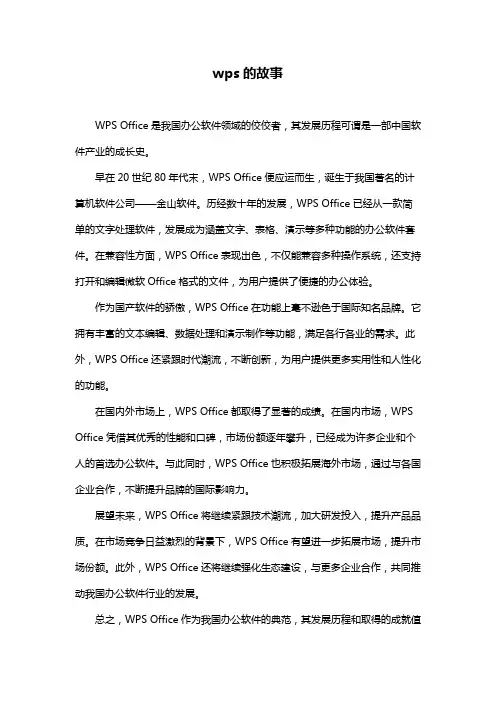 wps 的故事

WPS Office 是我国办公软件领域的佼佼者，其发展历程可谓是一部中国软件产业的成长史。

早在 20 世纪 80 年代末，WPS Office 便应运而生，诞生于我国著名的计算机软件公司——金山软件。历经数十年的发展，WPS Office 已经从一款简单的文字处理软件，发展成为涵盖文字、表格、演示等多种功能的办公软件套件。在兼容性方面，WPS Office 表现出色，不仅能兼容多种操作系统，还支持打开和编辑微软 Office 格式的文件，为用户提供了便捷的办公体验。

作为国产软件的骄傲，WPS Office 在功能上毫不逊色于国际知名品牌。它拥有丰富的文本编辑、数据处理和演示制作等功能，满足各行各业的需求。此外，WPS Office 还紧跟时代潮流，不断创新，为用户提供更多实用性和人性化的功能。

在国内外市场上，WPS Office 都取得了显著的成绩。在国内市场，WPS Office 凭借其优秀的性能和口碑，市场份额逐年攀升，已经成为许多企业和个人的首选办公软件。与此同时，WPS Office 也积极拓展海外市场，通过与各国企业合作，不断提升品牌的国际影响力。

展望未来，WPS Office 将继续紧跟技术潮流，加大研发投入，提升产品品质。在市场竞争日益激烈的背景下，WPS Office 有望进一步拓展市场，提升市场份额。此外，WPS Office 还将继续强化生态建设，与更多企业合作，共同推动我国办公软件行业的发展。

总之，WPS Office 作为我国办公软件的典范，其发展历程和取得的成就值